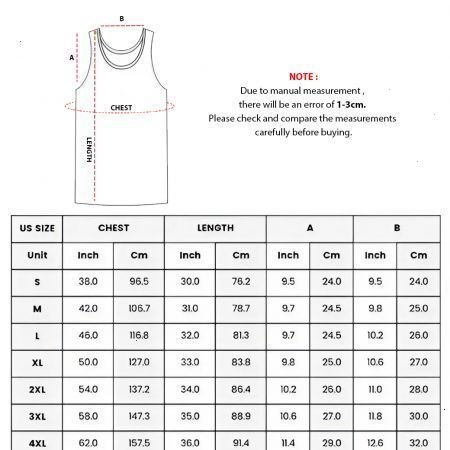 B

A

CHEST

LENGTH

NOTE :

Due to manual measurement , there will be an error of 1-3cm. Please check and compare the measurements carefully before buying.

| US SIZE | CHEST | | LENGTH | | A | | B | |
|---|---|---|---|---|---|---|---|---|
| Unit | Inch | Cm | Inch | Cm | Inch | Cm | Inch | Cm |
| S | 38.0 | 96.5 | 30.0 | 76.2 | 9.5 | 24.0 | 9.5 | 24.0 |
| M | 42.0 | 106.7 | 31.0 | 78.7 | 9.7 | 24.5 | 9.8 | 25.0 |
| L | 46.0 | 116.8 | 32.0 | 81.3 | 9.7 | 24.5 | 10.2 | 26.0 |
| XL | 50.0 | 127.0 | 33.0 | 83.8 | 9.8 | 25.0 | 10.6 | 27.0 |
| 2XL | 54.0 | 137.2 | 34.0 | 86.4 | 10.2 | 26.0 | 11.0 | 28.0 |
| 3XL | 58.0 | 147.3 | 35.0 | 88.9 | 10.6 | 27.0 | 11.8 | 30.0 |
| 4XL | 62.0 | 157.5 | 36.0 | 91.4 | 11.4 | 29.0 | 12.6 | 32.0 |